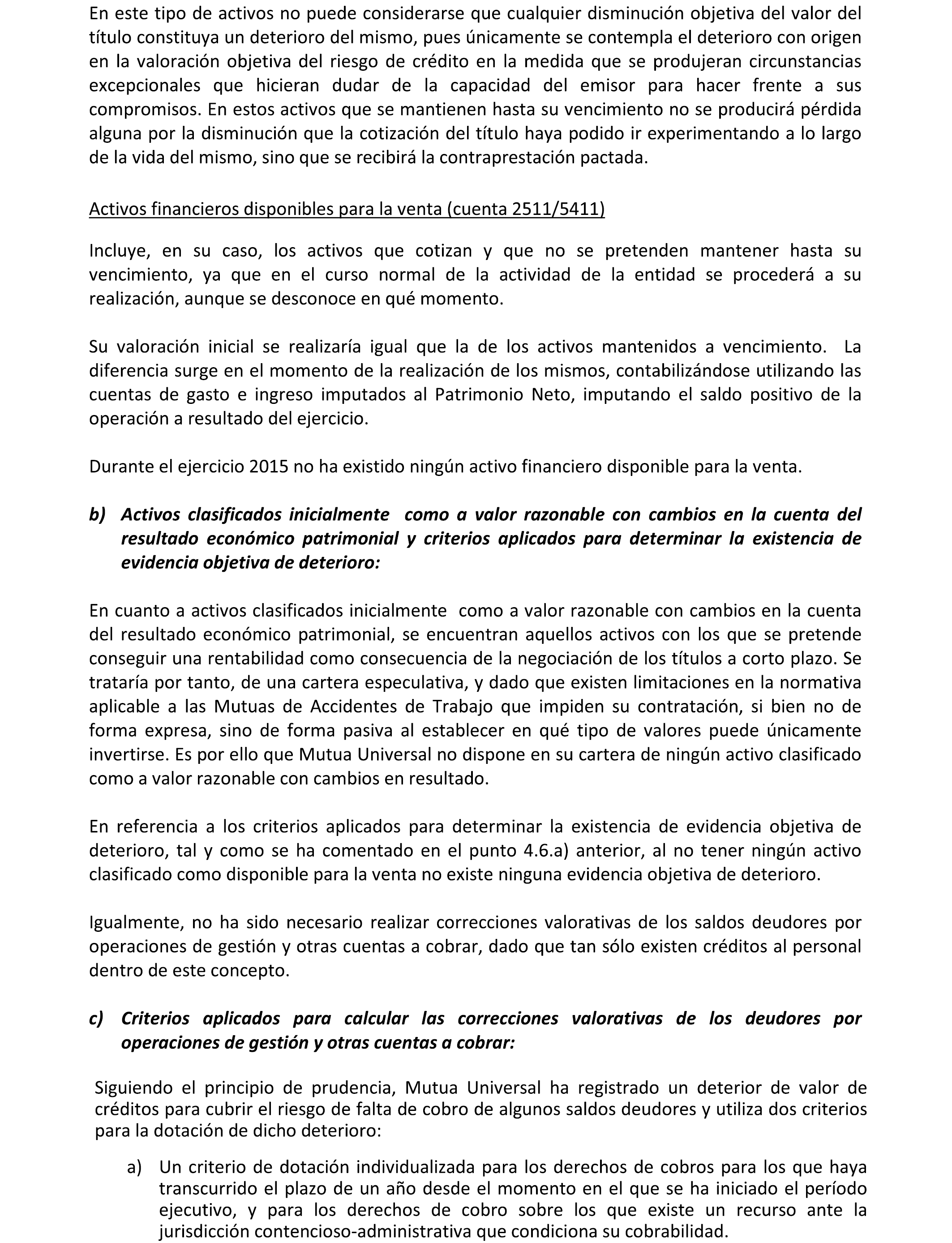 En este tipo de activos no puede considerarse que cualquier disminución objetiva del valor del título constituya un deterioro del mismo, pues únicamente se contempla el deterioro con origen en la valoración objetiva del riesgo de crédito en la medida que se produjeran circunstancias excepcionales que hicieran dudar de la capacidad del emisor para hacer frente a sus compromisos. En estos activos que se mantienen hasta su vencimiento no se producirá pérdida alguna por la disminución que la cotización del título haya podido ir experimentando a lo largo de la vida del mismo, sino que se recibirá la contraprestación pactada.

Activos financieros disponibles para la venta (cuenta 2511/5411)

Incluye, en su caso, los activos que cotizan y que no se pretenden mantener hasta su vencimiento, ya que en el curso normal de la actividad de la entidad se procederá a su realización, aunque se desconoce en qué momento.

Su valoración inicial se realizaría igual que la de los activos mantenidos a vencimiento. La diferencia surge en el momento de la realización de los mismos, contabilizándose utilizando las cuentas de gasto e ingreso imputados al Patrimonio Neto, imputando el saldo positivo de la operación a resultado del ejercicio.

Durante el ejercicio 2015 no ha existido ningún activo financiero disponible para la venta.

b) Activos clasificados inicialmente como a valor razonable con cambios en la cuenta del resultado económico patrimonial y criterios aplicados para determinar la existencia de evidencia objetiva de deterioro:

En cuanto a activos clasificados inicialmente como a valor razonable con cambios en la cuenta del resultado económico patrimonial, se encuentran aquellos activos con los que se pretende conseguir una rentabilidad como consecuencia de la negociación de los títulos a corto plazo. Se trataría por tanto, de una cartera especulativa, y dado que existen limitaciones en la normativa aplicable a las Mutuas de Accidentes de Trabajo que impiden su contratación, si bien no de forma expresa, sino de forma pasiva al establecer en qué tipo de valores puede únicamente invertirse. Es por ello que Mutua Universal no dispone en su cartera de ningún activo clasificado como a valor razonable con cambios en resultado.

En referencia a los criterios aplicados para determinar la existencia de evidencia objetiva de deterioro, tal y como se ha comentado en el punto 4.6.a) anterior, al no tener ningún activo clasificado como disponible para la venta no existe ninguna evidencia objetiva de deterioro.

Igualmente, no ha sido necesario realizar correcciones valorativas de los saldos deudores por operaciones de gestión y otras cuentas a cobrar, dado que tan sólo existen créditos al personal dentro de este concepto.

c) Criterios aplicados para calcular las correcciones valorativas de los deudores por operaciones de gestión y otras cuentas a cobrar:

Siguiendo el principio de prudencia, Mutua Universal ha registrado un deterior de valor de créditos para cubrir el riesgo de falta de cobro de algunos saldos deudores y utiliza dos criterios para la dotación de dicho deterioro:

a) Un criterio de dotación individualizada para los derechos de cobros para los que haya transcurrido el plazo de un año desde el momento en el que se ha iniciado el período ejecutivo, y para los derechos de cobro sobre los que existe un recurso ante la jurisdicción contencioso-administrativa que condiciona su cobrabilidad.